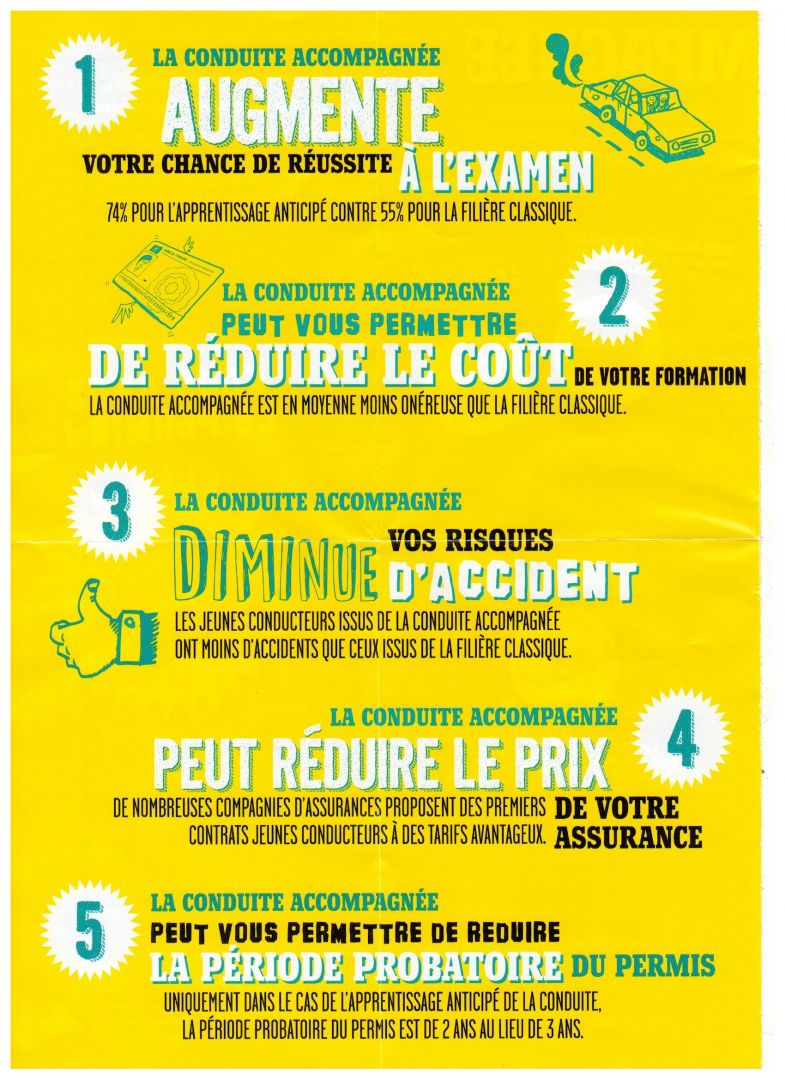 1

LA CONDUITE ACCOMPAGNÉE

AUGMENTE

VOTRE CHANCE DE RÉUSSITE À L'EXAMEN

74% POUR L'APPRENTISSAGE ANTICIPÉ CONTRE 55% POUR LA FILIÈRE CLASSIQUE.

2

LA CONDUITE ACCOMPAGNÉE

PEUT VOUS PERMETTRE

DE RÉDUIRE LE COÛT DE VOTRE FORMATION

LA CONDUITE ACCOMPAGNÉE EST EN MOYENNE MOINS ONÉREUSE QUE LA FILIÈRE CLASSIQUE.

3

LA CONDUITE ACCOMPAGNÉE

DIMINUE VOS RISQUES D'ACCIDENT

LES JEUNES CONDUCTEURS ISSUS DE LA CONDUITE ACCOMPAGNÉE ONT MOINS D'ACCIDENTS QUE CEUX ISSUS DE LA FILIÈRE CLASSIQUE.

4

LA CONDUITE ACCOMPAGNÉE

PEUT RÉDUIRE LE PRIX DE VOTRE ASSURANCE

DE NOMBREUSES COMPAGNIES D'ASSURANCES PROPOSENT DES PREMIERS CONTRATS JEUNES CONDUCTEURS À DES TARIFS AVANTAGEUX.

5

LA CONDUITE ACCOMPAGNÉE

PEUT VOUS PERMETTRE DE REDUIRE

LA PÉRIODE PROBATOIRE DU PERMIS

UNIQUEMENT DANS LE CAS DE L'APPRENTISSAGE ANTICIPÉ DE LA CONDUITE, LA PÉRIODE PROBATOIRE DU PERMIS EST DE 2 ANS AU LIEU DE 3 ANS.